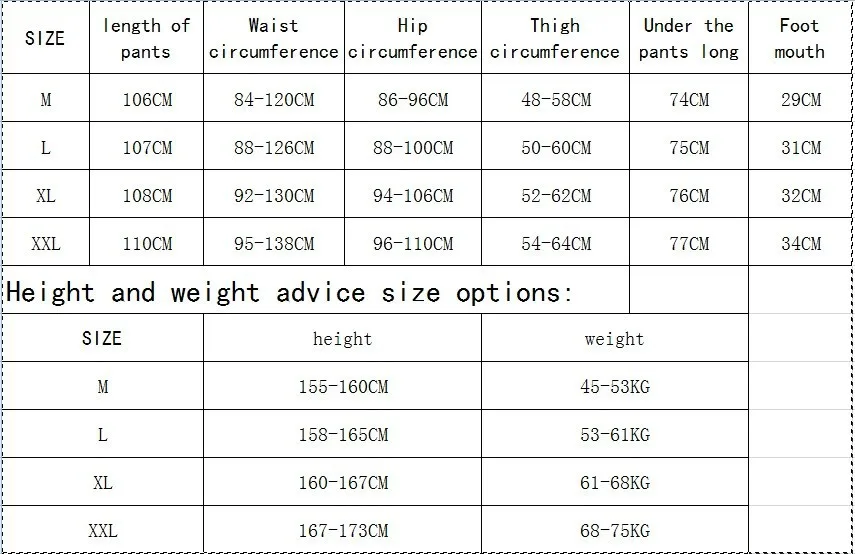 | SIZE | length of pants | Waist circumference | Hip circumference | Thigh circumference | Under the pants long | Foot mouth |
|---|---|---|---|---|---|---|
| M | 106CM | 84-120CM | 86-96CM | 48-58CM | 74CM | 29CM |
| L | 107CM | 88-126CM | 88-100CM | 50-60CM | 75CM | 31CM |
| XL | 108CM | 92-130CM | 94-106CM | 52-62CM | 76CM | 32CM |
| XXL | 110CM | 95-138CM | 96-110CM | 54-64CM | 77CM | 34CM |

Height and weight advice size options:

| SIZE | height | weight |
|---|---|---|
| M | 155-160CM | 45-53KG |
| L | 158-165CM | 53-61KG |
| XL | 160-167CM | 61-68KG |
| XXL | 167-173CM | 68-75KG |